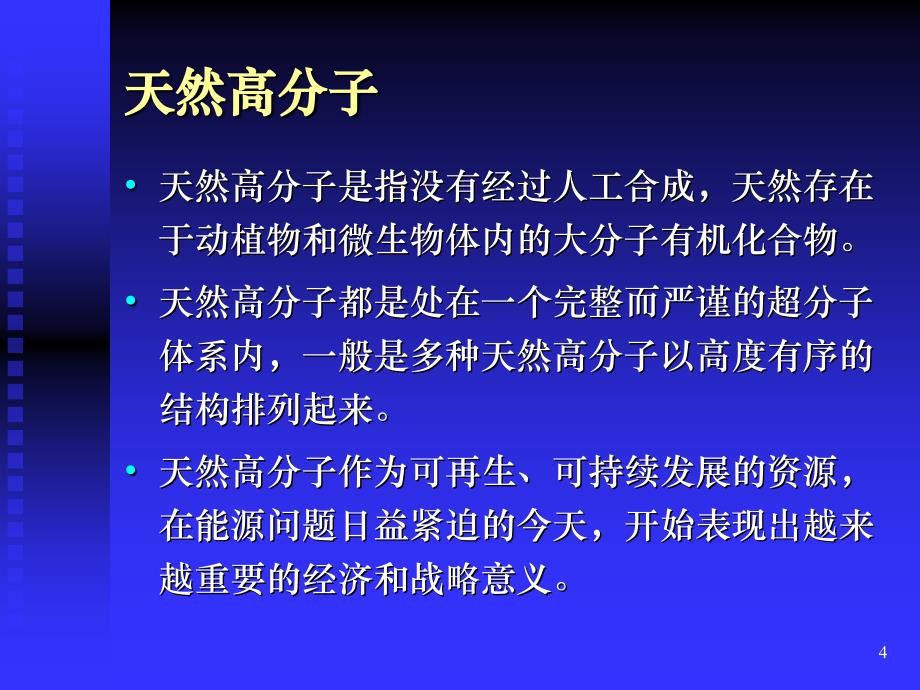 天然高分子

• 天然高分子是指没有经过人工合成，天然存在于动植物和微生物体内的大分子有机化合物。

• 天然高分子都是处在一个完整而严谨的超分子体系内，一般是多种天然高分子以高度有序的结构排列起来。

• 天然高分子作为可再生、可持续发展的资源，在能源问题日益紧迫的今天，开始表现出越来越重要的经济和战略意义。

4